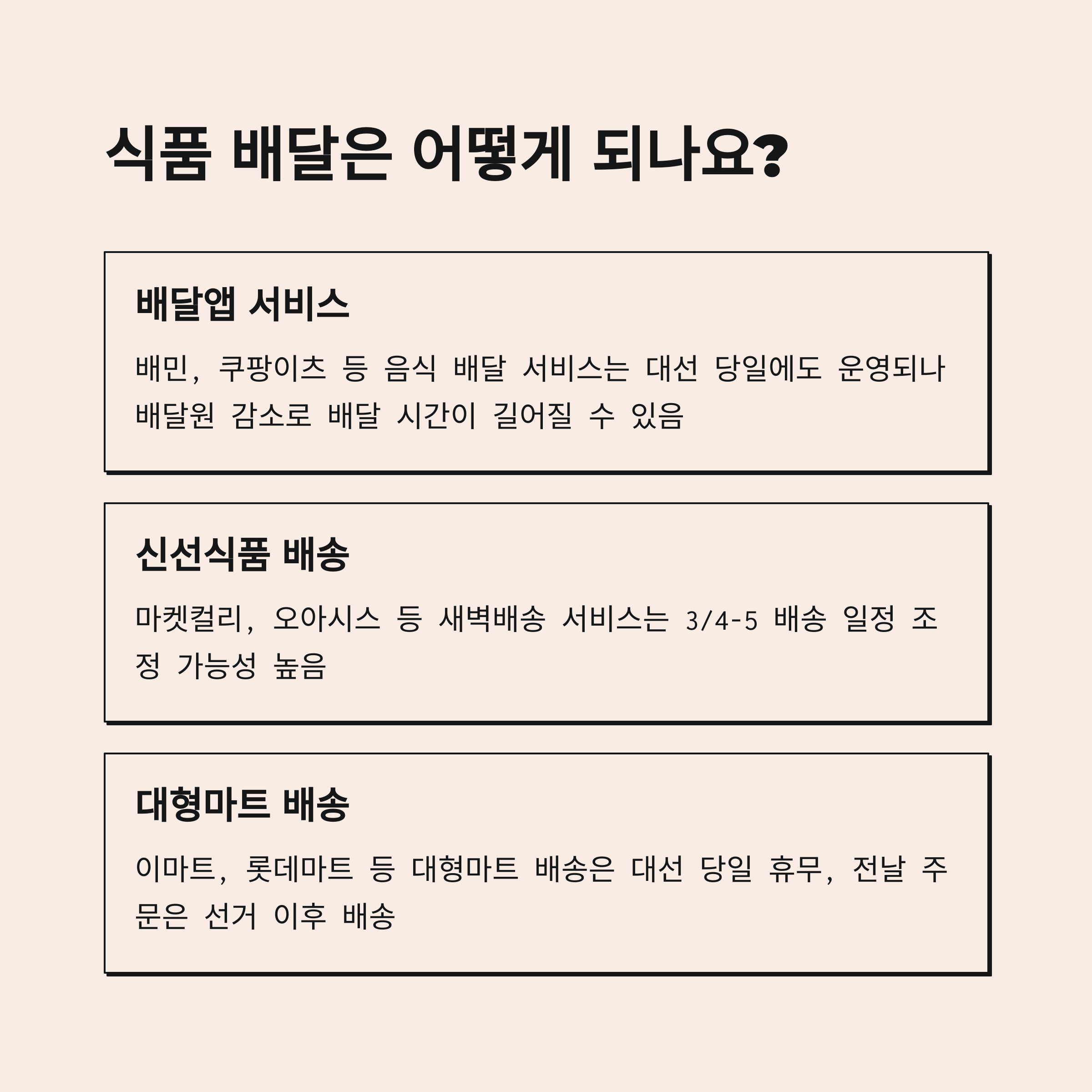 식품 배달은 어떻게 되나요?

배달앱 서비스

배민, 쿠팡이츠 등 음식 배달 서비스는 대선 당일에도 운영되나 배달원 감소로 배달 시간이 길어질 수 있음

신선식품 배송

마켓컬리, 오아시스 등 새벽배송 서비스는 3/4-5 배송 일정 조정 가능성 높음

대형마트 배송

이마트, 롯데마트 등 대형마트 배송은 대선 당일 휴무, 전날 주문은 선거 이후 배송